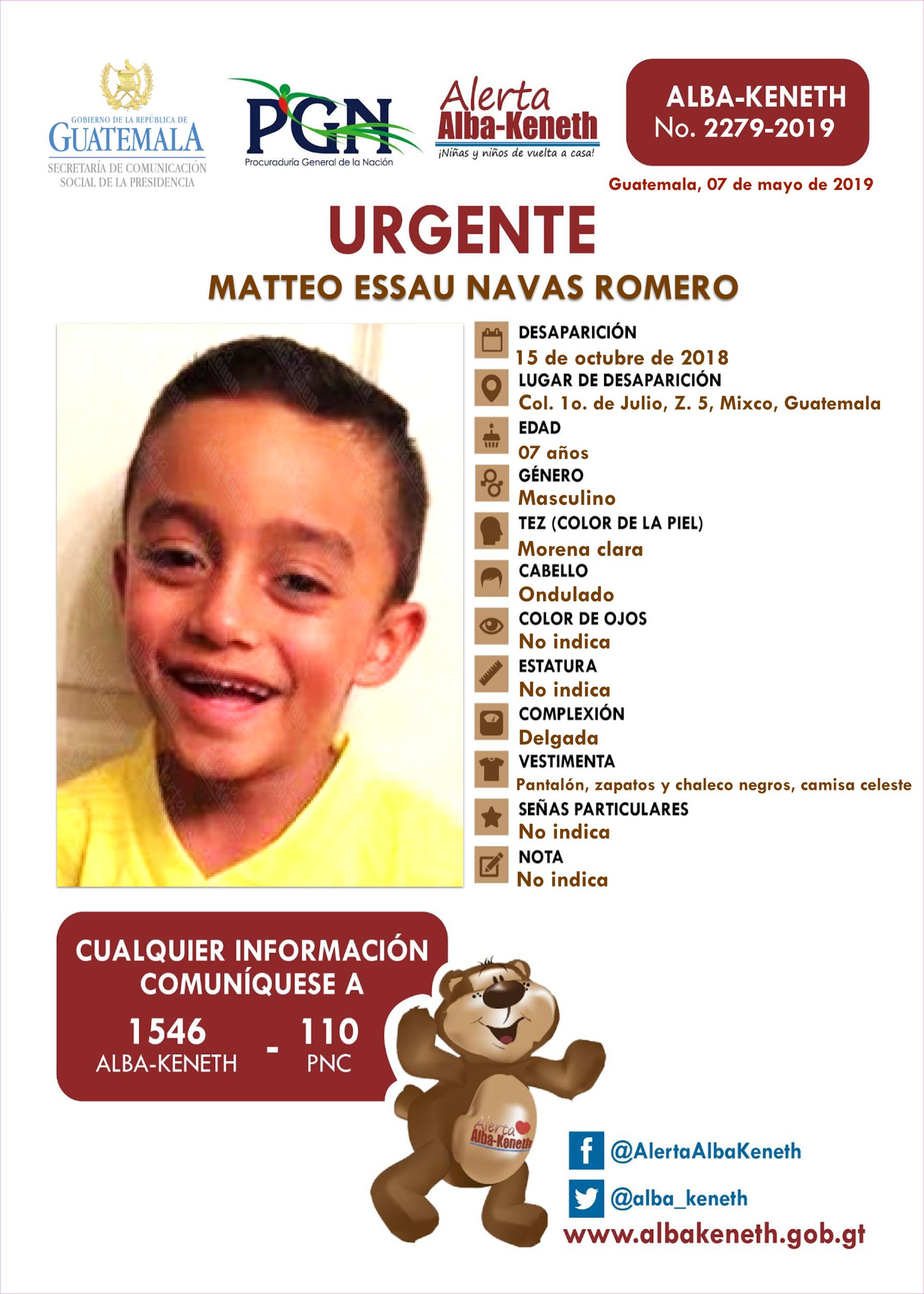 GOBIERNO DE LA REPÚBLICA DE
GUATEMALA
SECRETARÍA DE COMUNICACIÓN SOCIAL DE LA PRESIDENCIA

PGN
Procuraduría General de la Nación

Alerta
Alba-Keneth
¡Niñas y niños de vuelta a casa!

ALBA-KENETH
No. 2279-2019

Guatemala, 07 de mayo de 2019

URGENTE

MATTEO ESSAU NAVAS ROMERO

DESAPARICIÓN
15 de octubre de 2018
LUGAR DE DESAPARICIÓN
Col. 1o. de Julio, Z. 5, Mixco, Guatemala
EDAD
07 años
GÉNERO
Masculino
TEZ (COLOR DE LA PIEL)
Morena clara
CABELLO
Ondulado
COLOR DE OJOS
No indica
ESTATURA
No indica
COMPLEXIÓN
Delgada
VESTIMENTA
Pantalón, zapatos y chaleco negros, camisa celeste
SEÑAS PARTICULARES
No indica
NOTA
No indica

CUALQUIER INFORMACIÓN COMUNÍQUESE A
1546
ALBA-KENETH
-
110
PNC

Alerta
Alba-Keneth

@AlertaAlbaKeneth
@alba_keneth
www.albakeneth.gob.gt